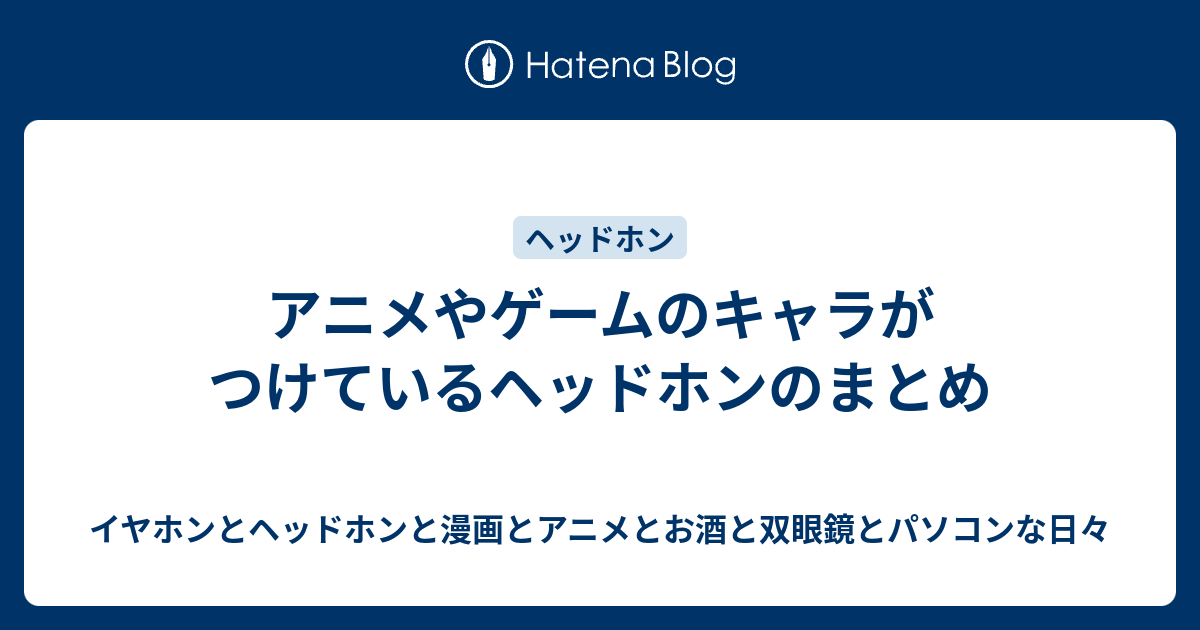 Hatena Blog

ヘッドホン

アニメやゲームのキャラがつけているヘッドホンのまとめ

イヤホンとヘッドホンと漫画とアニメとお酒と双眼鏡とパソコンな日々